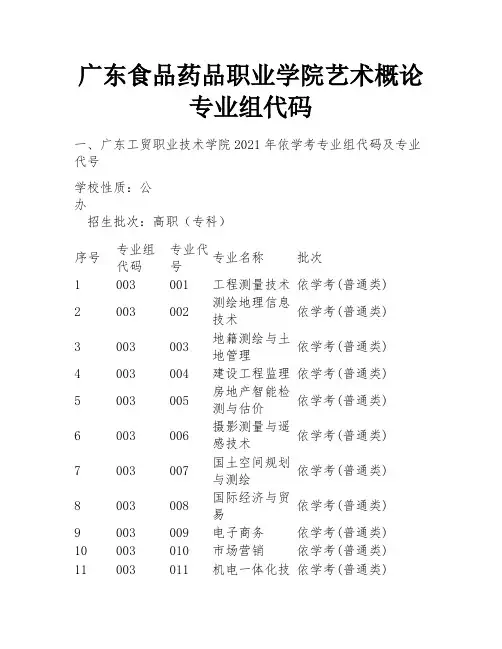 广东食品药品职业学院艺术概论专业组代码

一、广东工贸职业技术学院 2021 年依学考专业组代码及专业代号

学校性质：公办

招生批次：高职（专科）

| 序号 | 专业组代码 | 专业代号 | 专业名称 | 批次 |
|---|---|---|---|---|
| 1 | 003 | 001 | 工程测量技术 | 依学考(普通类) |
| 2 | 003 | 002 | 测绘地理信息技术 | 依学考(普通类) |
| 3 | 003 | 003 | 地籍测绘与土地管理 | 依学考(普通类) |
| 4 | 003 | 004 | 建设工程监理 | 依学考(普通类) |
| 5 | 003 | 005 | 房地产智能检测与估价 | 依学考(普通类) |
| 6 | 003 | 006 | 摄影测量与遥感技术 | 依学考(普通类) |
| 7 | 003 | 007 | 国土空间规划与测绘 | 依学考(普通类) |
| 8 | 003 | 008 | 国际经济与贸易 | 依学考(普通类) |
| 9 | 003 | 009 | 电子商务 | 依学考(普通类) |
| 10 | 003 | 010 | 市场营销 | 依学考(普通类) |
| 11 | 003 | 011 | 机电一体化技 | 依学考(普通类) |